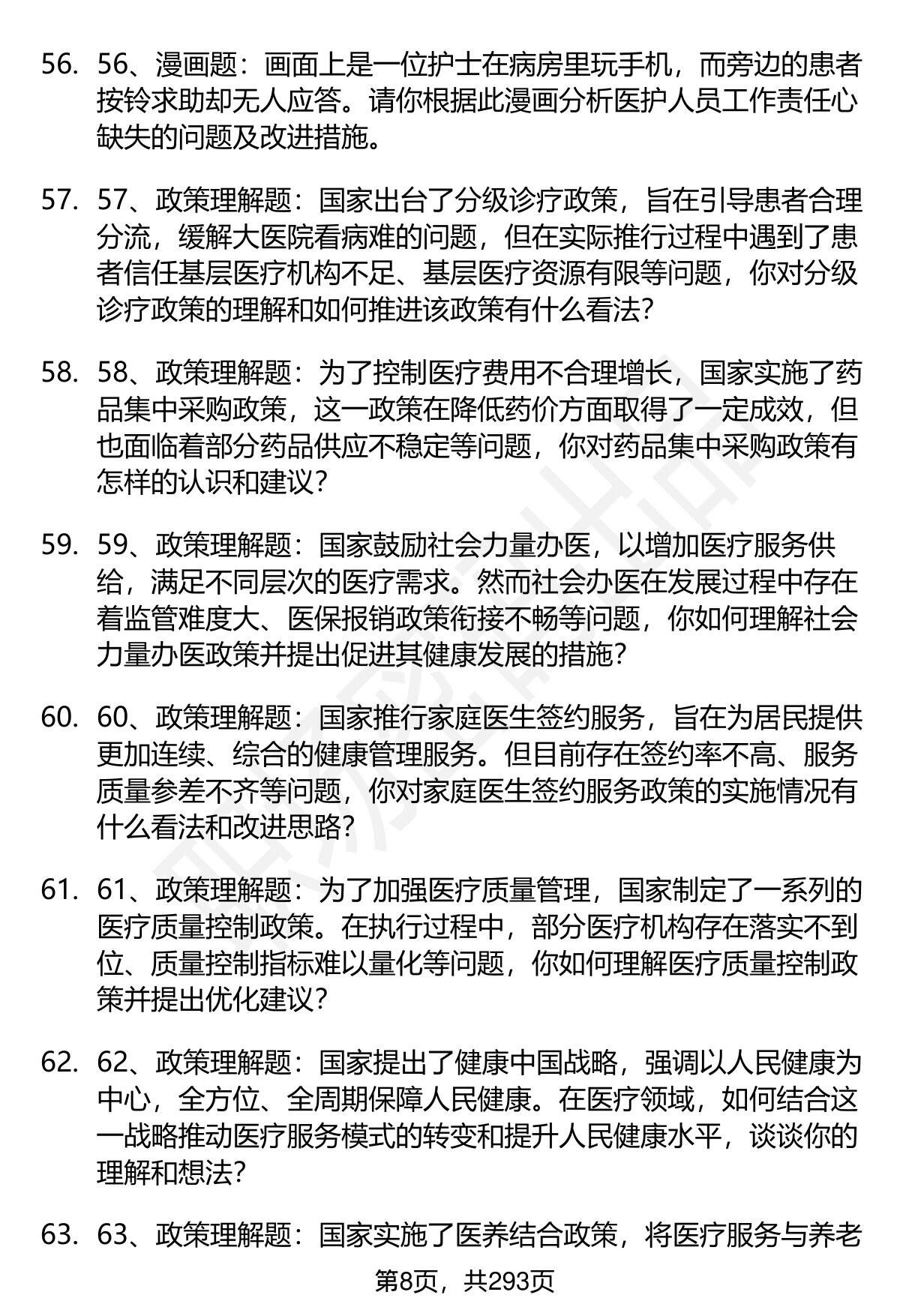 56. 56、漫画题：画面上是一位护士在病房里玩手机，而旁边的患者按铃求助却无人应答。请你根据此漫画分析医护人员工作责任心缺失的问题及改进措施。

57. 57、政策理解题：国家出台了分级诊疗政策，旨在引导患者合理分流，缓解大医院看病难的问题，但在实际推行过程中遇到了患者信任基层医疗机构不足、基层医疗资源有限等问题，你对分级诊疗政策的理解和如何推进该政策有什么看法?

58. 58、政策理解题：为了控制医疗费用不合理增长，国家实施了药品集中采购政策，这一政策在降低药价方面取得了一定成效，但也面临着部分药品供应不稳定等问题，你对药品集中采购政策有怎样的认识和建议?

59. 59、政策理解题：国家鼓励社会力量办医，以增加医疗服务供给，满足不同层次的医疗需求。然而社会办医在发展过程中存在着监管难度大、医保报销政策衔接不畅等问题，你如何理解社会力量办医政策并提出促进其健康发展的措施?

60. 60、政策理解题：国家推行家庭医生签约服务，旨在为居民提供更加连续、综合的健康管理服务。但目前存在签约率不高、服务质量参差不齐等问题，你对家庭医生签约服务政策的实施情况有什么看法和改进思路?

61. 61、政策理解题：为了加强医疗质量管理，国家制定了一系列的医疗质量控制政策。在执行过程中，部分医疗机构存在落实不到位、质量控制指标难以量化等问题，你如何理解医疗质量控制政策并提出优化建议?

62. 62、政策理解题：国家提出了健康中国战略，强调以人民健康为中心，全方位、全周期保障人民健康。在医疗领域，如何结合这一战略推动医疗服务模式的转变和提升人民健康水平，谈谈你的理解和想法?

63. 63、政策理解题：国家实施了医养结合政策，将医疗服务与养老

第8页，共293页